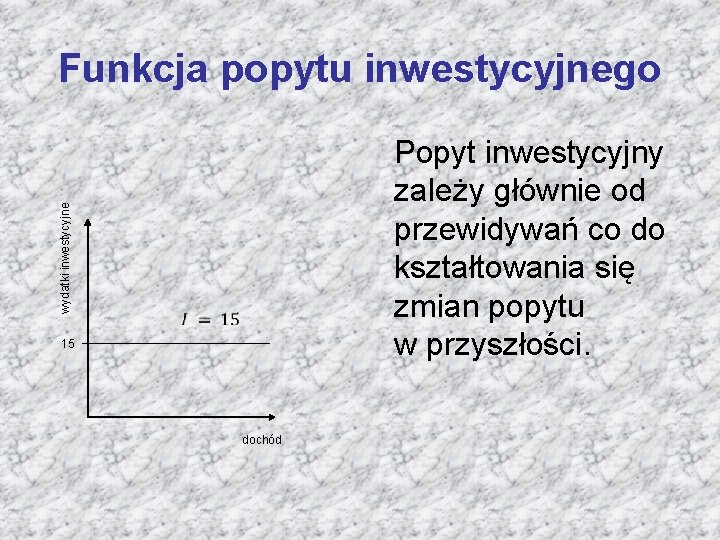 Funkcja popytu inwestycyjnego

wydatki inwestycyjne

$I = 15$

15

dochód

Popyt inwestycyjny zależy głównie od przewidywań co do kształtowania się zmian popytu w przyszłości.